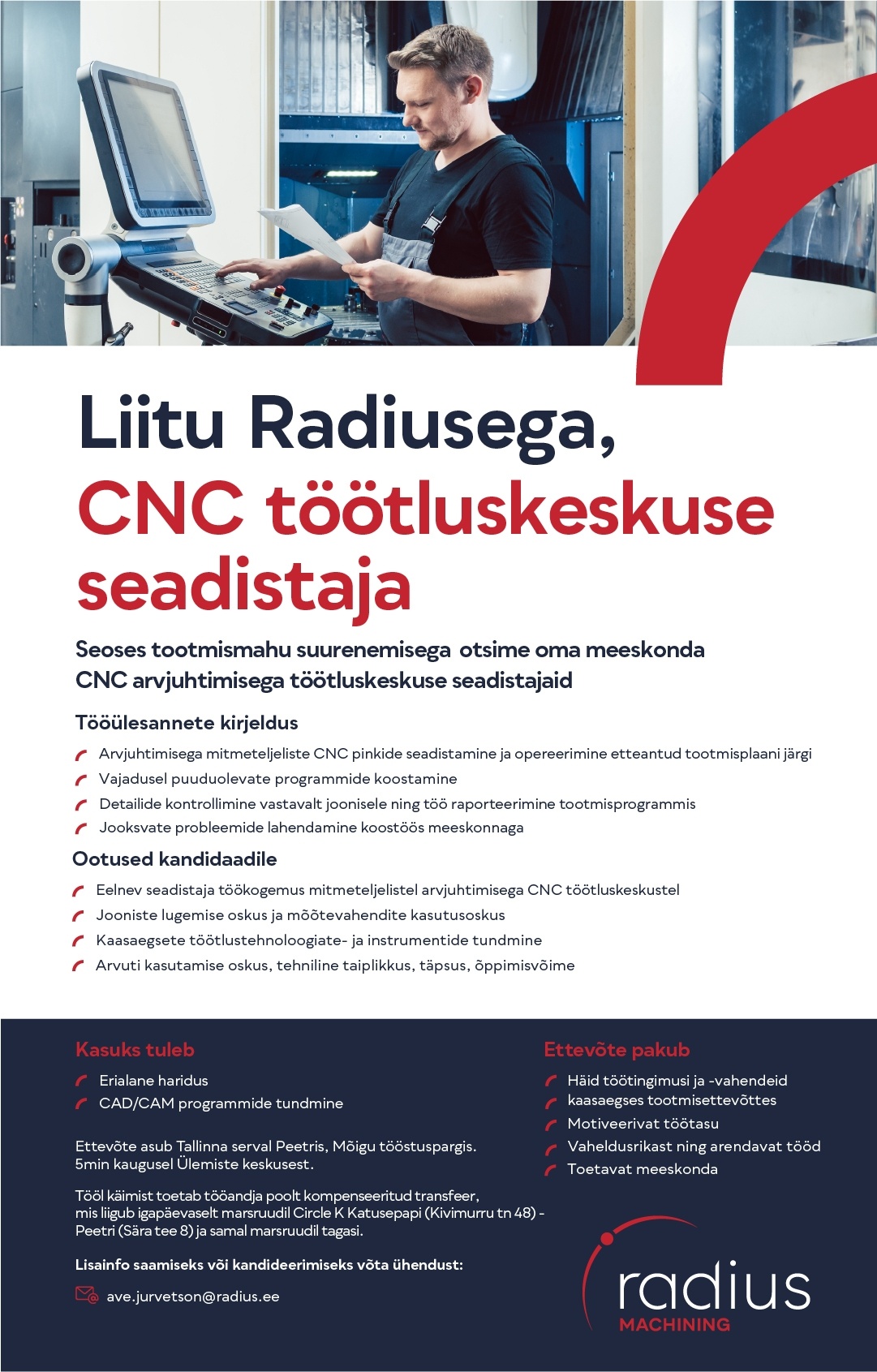 Liitu Radiusega,
CNC töötluskeskuse seadistaja

Seoses tootmismahu suurenemisega otsime oma meeskonda CNC arvjuhtimisega töötluskeskuse seadistajaid

Tööülesannete kirjeldus

Arvjuhtimisega mitmeteljeliste CNC pinkide seadistamine ja opereerimine etteantud tootmisplaani järgi
Vajadusel puuduolevate programmide koostamine
Detailide kontrollimine vastavalt joonisele ning töö raporteerimine tootmisprogrammis
Jooksvate probleemide lahendamine koostöös meeskonnaga

Ootused kandidaadile

Eelnev seadistaja töökogemus mitmeteljelistel arvjuhtimisega CNC töötluskeskustel
Jooniste lugemise oskus ja mõõtevahendite kasutusoskus
Kaasaegsete töötlustehnoloogiate- ja instrumentide tundmine
Arvuti kasutamise oskus, tehniline taiplikkus, täpsus, õppimisvõime

Kasuks tuleb

Erialane haridus
CAD/CAM programmide tundmine

Ettevõte asub Tallinna serval Peetris, Mõigu tööstuspargis. 5min kaugusel Ülemiste keskusest.

Tööl käimist toetab tööandja poolt kompenseeritud transfeer, mis liigub igapäevaselt marsruudil Circle K Katusepapi (Kivimurru tn 48) - Peetri (Sära tee 8) ja samal marsruudil tagasi.

Lisainfo saamiseks või kandideerimiseks võta ühendust:

ave.jurvetson@radius.ee

Ettevõte pakub

Häid töötingimusi ja -vahendeid kaasaegses tootmisettevõttes
Motiveerivat töötasu
Vaheldusrikast ning arendavat tööd
Toetavat meeskonda

radius
MACHINING